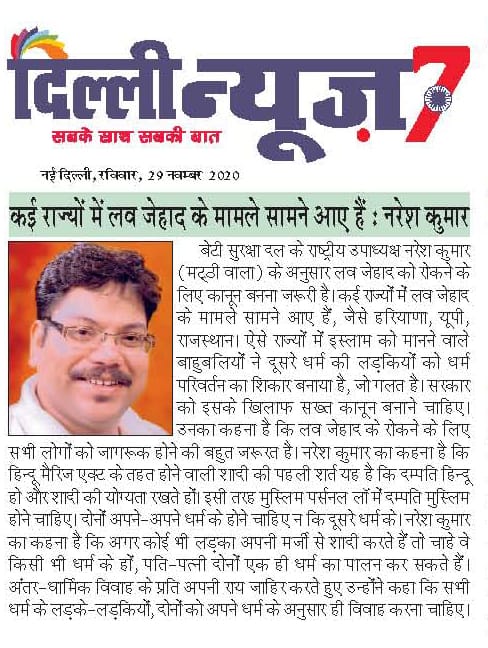 दिल्ली न्यूज़ 7
सबके साथ सबकी बात

नई दिल्ली, रविवार, 29 नवम्बर 2020

कई राज्यों में लव जेहाद के मामले सामने आए हैं : नरेश कुमार

बेटी सुरक्षा दल के राष्ट्रीय उपाध्यक्ष नरेश कुमार (मट्ठी वाला) के अनुसार लव जेहाद को रोकने के लिए कानून बनना जरूरी है। कई राज्यों में लव जेहाद के मामले सामने आए हैं, जैसे हरियाणा, यूपी, राजस्थान। ऐसे राज्यों में इस्लाम को मानने वाले बाहुबलियों ने दूसरे धर्म की लड़कियों को धर्म परिवर्तन का शिकार बनाया है, जो गलत है। सरकार को इसके खिलाफ सख्त कानून बनाने चाहिए। उनका कहना है कि लव जेहाद के रोकने के लिए सभी लोगों को जागरूक होने की बहुत जरूरत है। नरेश कुमार का कहना है कि हिन्दू मैरिज एक्ट के तहत होने वाली शादी की पहली शर्त यह है कि दम्पति हिन्दू हो और शादी की योग्यता रखते हों। इसी तरह मुस्लिम पर्सनल लॉ में दम्पति मुस्लिम होने चाहिए। दोनों अपने-अपने धर्म के होने चाहिए न कि दूसरे धर्म के। नरेश कुमार का कहना है कि अगर कोई भी लड़का अपनी मर्जी से शादी करते हैं तो चाहे वे किसी भी धर्म के हों, पति-पत्नी दोनों एक ही धर्म का पालन कर सकते हैं। अंतर-धार्मिक विवाह के प्रति अपनी राय जाहिर करते हुए उन्होंने कहा कि सभी धर्म के लड़के-लड़कियों, दोनों को अपने धर्म के अनुसार ही विवाह करना चाहिए।